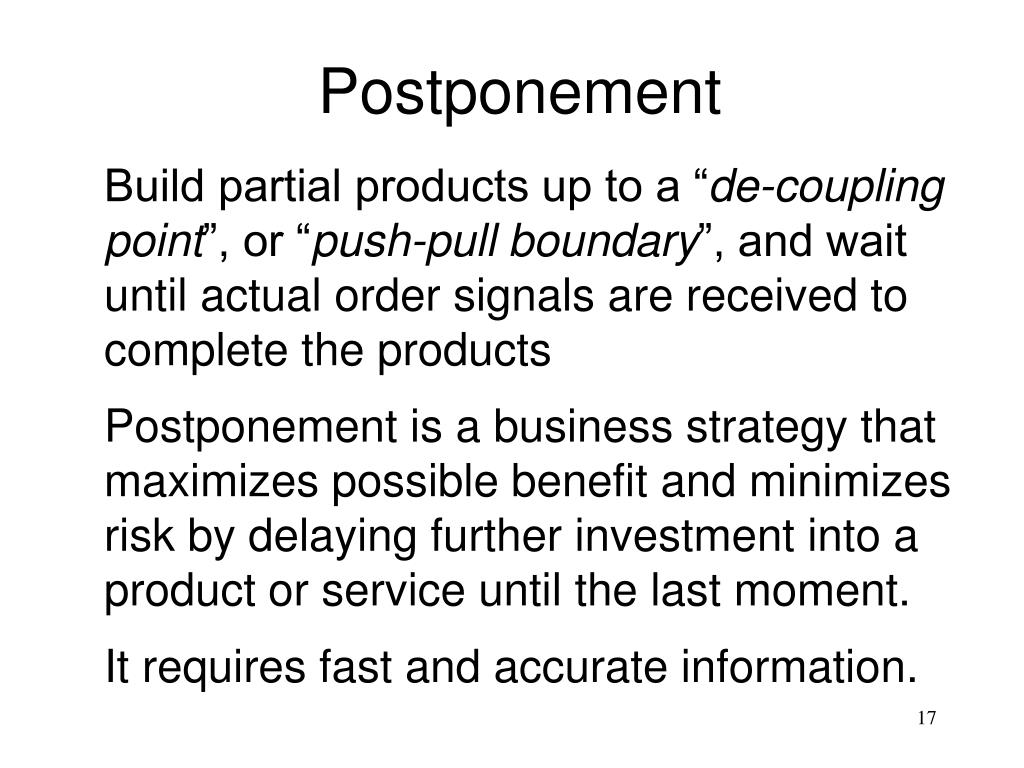 Postponement

Build partial products up to a “de-coupling point”, or “push-pull boundary”, and wait until actual order signals are received to complete the products

Postponement is a business strategy that maximizes possible benefit and minimizes risk by delaying further investment into a product or service until the last moment.

It requires fast and accurate information.

17